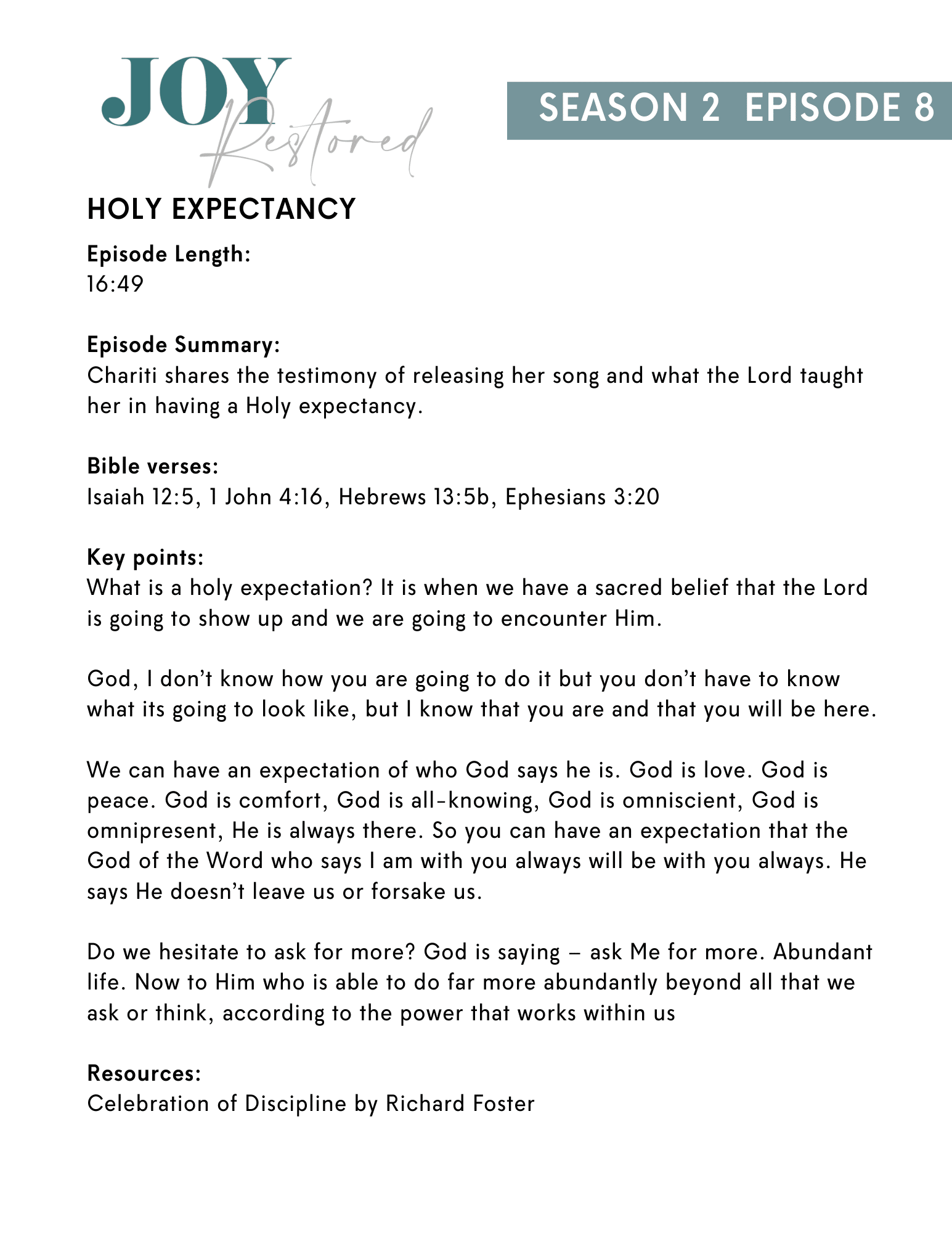 JOY Restored

SEASON 2 EPISODE 8

HOLY EXPECTANCY

Episode Length:
16:49

Episode Summary:
Chariti shares the testimony of releasing her song and what the Lord taught her in having a Holy expectancy.

Bible verses:
Isaiah 12:5, 1 John 4:16, Hebrews 13:5b, Ephesians 3:20

Key points:
What is a holy expectation? It is when we have a sacred belief that the Lord is going to show up and we are going to encounter Him.

God, I don't know how you are going to do it but you don't have to know what its going to look like, but I know that you are and that you will be here.

We can have an expectation of who God says he is. God is love. God is peace. God is comfort, God is all-knowing, God is omniscient, God is omnipresent, He is always there. So you can have an expectation that the God of the Word who says I am with you always will be with you always. He says He doesn't leave us or forsake us.

Do we hesitate to ask for more? God is saying – ask Me for more. Abundant life. Now to Him who is able to do far more abundantly beyond all that we ask or think, according to the power that works within us

Resources:
Celebration of Discipline by Richard Foster